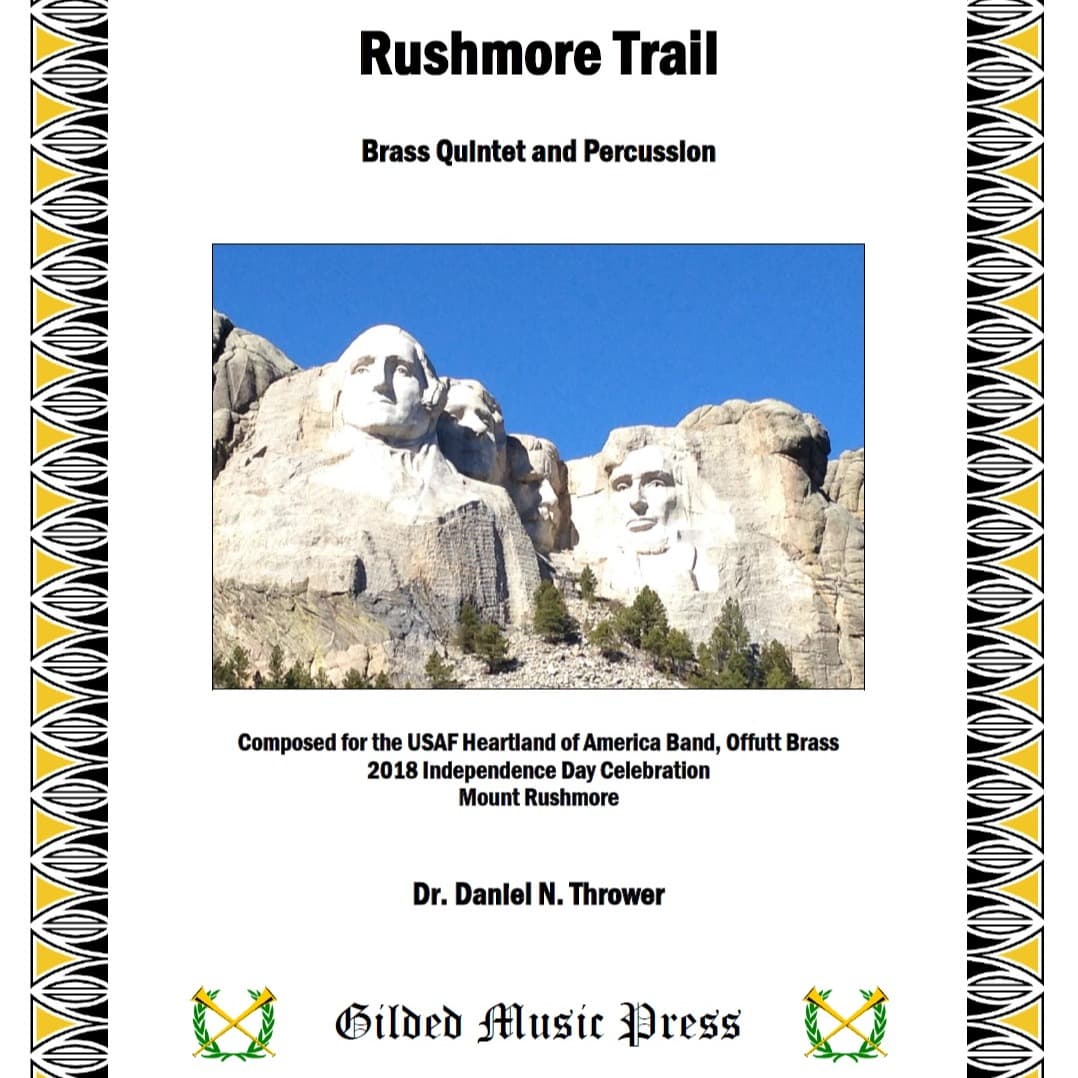 Rushmore Trail

Brass Quintet and Percussion

Composed for the USAF Heartland of America Band, Offutt Brass
2018 Independence Day Celebration
Mount Rushmore

Dr. Daniel N. Thrower

Gilded Music Press